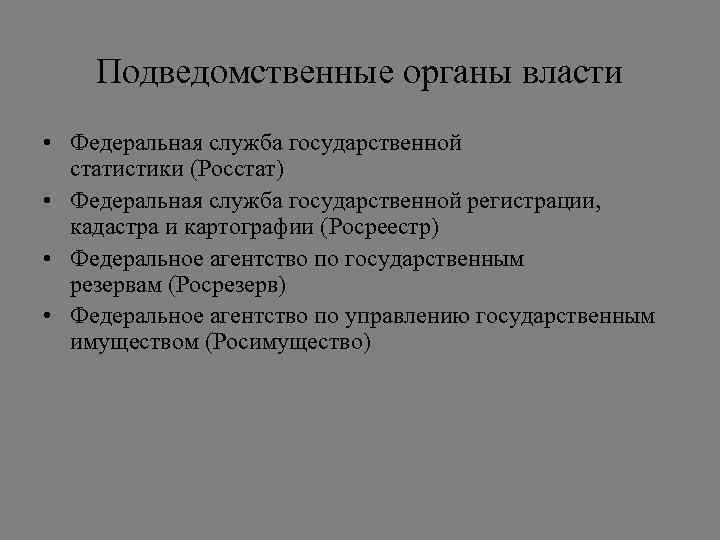 Подведомственные органы власти

• Федеральная служба государственной статистики (Росстат)
• Федеральная служба государственной регистрации, кадастра и картографии (Росреестр)
• Федеральное агентство по государственным резервам (Росрезерв)
• Федеральное агентство по управлению государственным имуществом (Росимущество)